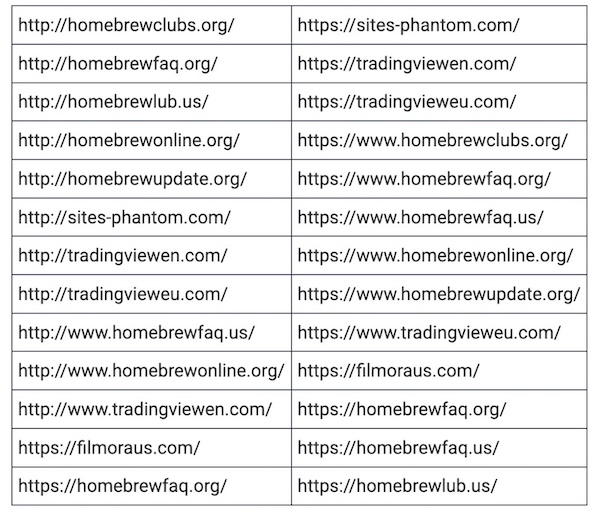 | http://homebrewclubs.org/ | https://sites-phantom.com/ |
|---|---|
| http://homebrewfaq.org/ | https://tradingviewen.com/ |
| http://homebrewlub.us/ | https://tradingvieweu.com/ |
| http://homebrewonline.org/ | https://www.homebrewclubs.org/ |
| http://homebrewupdate.org/ | https://www.homebrewfaq.org/ |
| http://sites-phantom.com/ | https://www.homebrewfaq.us/ |
| http://tradingviewen.com/ | https://www.homebrewonline.org/ |
| http://tradingvieweu.com/ | https://www.homebrewupdate.org/ |
| http://www.homebrewfaq.us/ | https://www.tradingvieweu.com/ |
| http://www.homebrewonline.org/ | https://filmoraus.com/ |
| http://www.tradingviewen.com/ | https://homebrewfaq.org/ |
| https://filmoraus.com/ | https://homebrewfaq.us/ |
| https://homebrewfaq.org/ | https://homebrewlub.us/ |